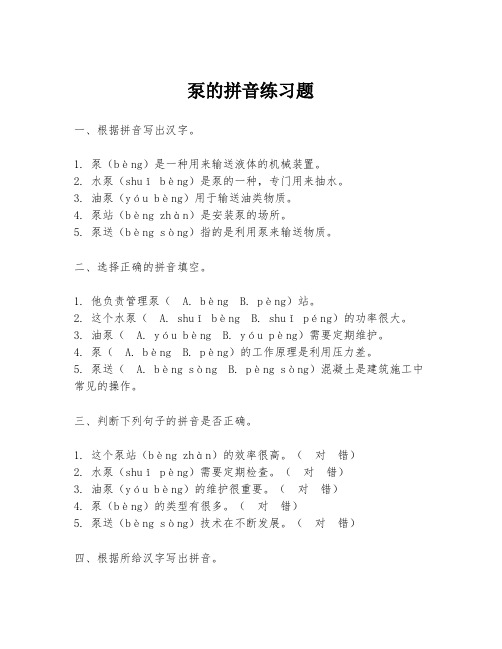 泵的拼音练习题

一、根据拼音写出汉字。

1. 泵（bèng）是一种用来输送液体的机械装置。
2. 水泵（shuǐ bèng）是泵的一种，专门用来抽水。
3. 油泵（yóu bèng）用于输送油类物质。
4. 泵站（bèng zhàn）是安装泵的场所。
5. 泵送（bèng sòng）指的是利用泵来输送物质。

二、选择正确的拼音填空。

1. 他负责管理泵（ A. bèng B. pèng）站。
2. 这个水泵（ A. shuǐ bèng B. shuǐ péng）的功率很大。
3. 油泵（ A. yóu bèng B. yóu pèng）需要定期维护。
4. 泵（ A. bèng B. pèng）的工作原理是利用压力差。
5. 泵送（ A. bèng sòng B. pèng sòng）混凝土是建筑施工中常见的操作。

三、判断下列句子的拼音是否正确。

1. 这个泵站（bèng zhàn）的效率很高。（ 对 错）
2. 水泵（shuǐ pèng）需要定期检查。（ 对 错）
3. 油泵（yóu bèng）的维护很重要。（ 对 错）
4. 泵（bèng）的类型有很多。（ 对 错）
5. 泵送（bèng sòng）技术在不断发展。（ 对 错）

四、根据所给汉字写出拼音。